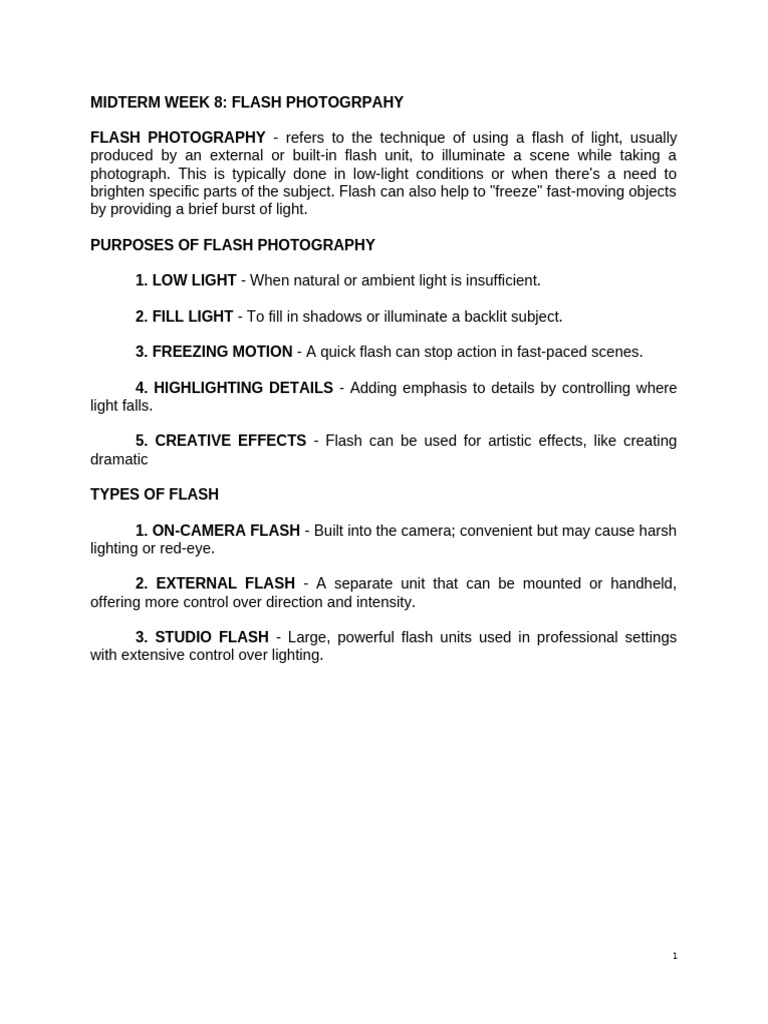 MIDTERM WEEK 8: FLASH PHOTOGRPAHY

FLASH PHOTOGRAPHY - refers to the technique of using a flash of light, usually produced by an external or built-in flash unit, to illuminate a scene while taking a photograph. This is typically done in low-light conditions or when there's a need to brighten specific parts of the subject. Flash can also help to "freeze" fast-moving objects by providing a brief burst of light.

PURPOSES OF FLASH PHOTOGRAPHY

1. LOW LIGHT - When natural or ambient light is insufficient.

2. FILL LIGHT - To fill in shadows or illuminate a backlit subject.

3. FREEZING MOTION - A quick flash can stop action in fast-paced scenes.

4. HIGHLIGHTING DETAILS - Adding emphasis to details by controlling where light falls.

5. CREATIVE EFFECTS - Flash can be used for artistic effects, like creating dramatic

TYPES OF FLASH

1. ON-CAMERA FLASH - Built into the camera; convenient but may cause harsh lighting or red-eye.

2. EXTERNAL FLASH - A separate unit that can be mounted or handheld, offering more control over direction and intensity.

3. STUDIO FLASH - Large, powerful flash units used in professional settings with extensive control over lighting.

1